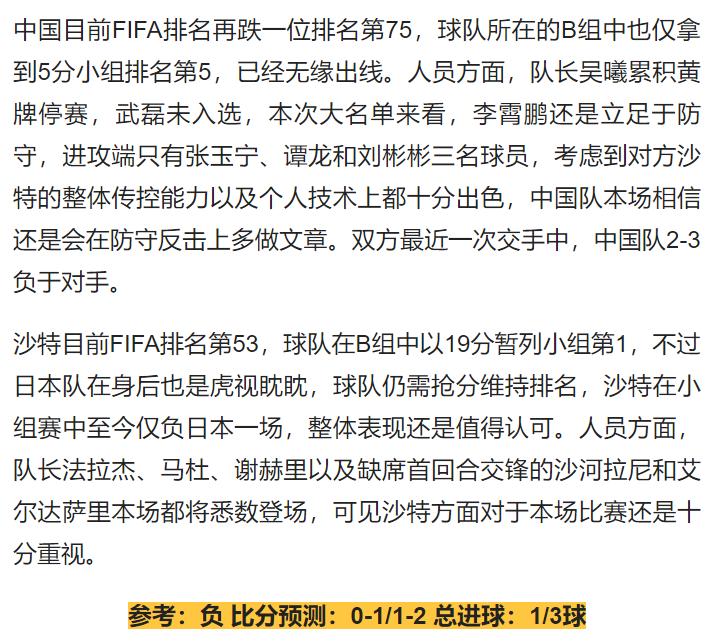 中国目前FIFA排名再跌一位排名第75，球队所在的B组中也仅拿到5分小组排名第5，已经无缘出线。人员方面，队长吴曦累积黄牌停赛，武磊未入选，本次大名单来看，李霄鹏还是立足于防守，进攻端只有张玉宁、谭龙和刘彬彬三名球员，考虑到对方沙特的整体传控能力以及个人技术上都十分出色，中国队本场相信还是会在防守反击上多做文章。双方最近一次交手中，中国队2-3负于对手。

沙特目前FIFA排名第53，球队在B组中以19分暂列小组第1，不过日本队在身后也是虎视眈眈，球队仍需抢分维持排名，沙特在小组赛中至今仅负日本一场，整体表现还是值得认可。人员方面，队长法拉杰、马杜、谢赫里以及缺席首回合交锋的沙河拉尼和艾尔达萨里本场都将悉数登场，可见沙特方面对于本场比赛还是十分重视。

参考：负 比分预测：0-1/1-2 总进球：1/3球